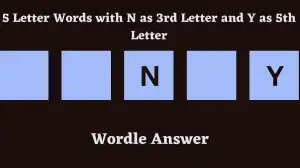 5 Letter Words with N as 3rd Letter and Y as 5th Letter

N

Y

Wordle Answer